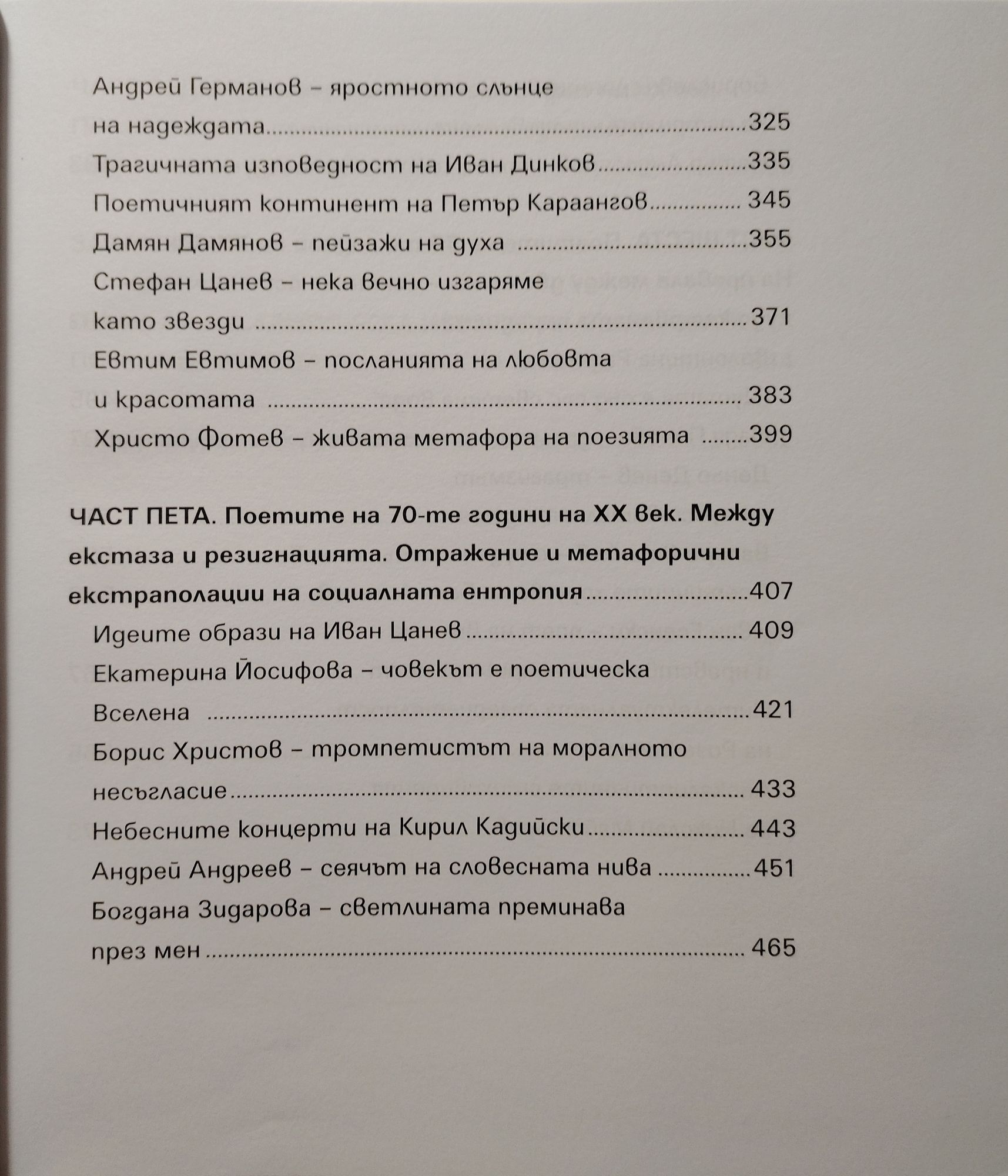 Андрей Германов – яростното слънце на надеждата 325

Трагичната изповедност на Иван Динков 335

Поетичният континент на Петър Караангов 345

Дамян Дамянов – пейзажи на духа 355

Стефан Цанев – нека вечно изгаряме като звезди 371

Евтим Евтимов – посланията на любовта и красотата 383

Христо Фотев – живата метафора на поезията 399

ЧАСТ ПЕТА. Поетите на 70-те години на XX век. Между екстаза и резигнацията. Отражение и метафорични екстраполации на социалната ентропия 407

Идеите образи на Иван Цанев 409

Екатерина Йосифова – човекът е поетическа Вселена 421

Борис Христов – тромпетистът на моралното несъгласие 433

Небесните концерти на Кирил Кадийски 443

Андрей Андреев – сеячът на словесната нива 451

Богдана Зидарова – светлината преминава през мен 465